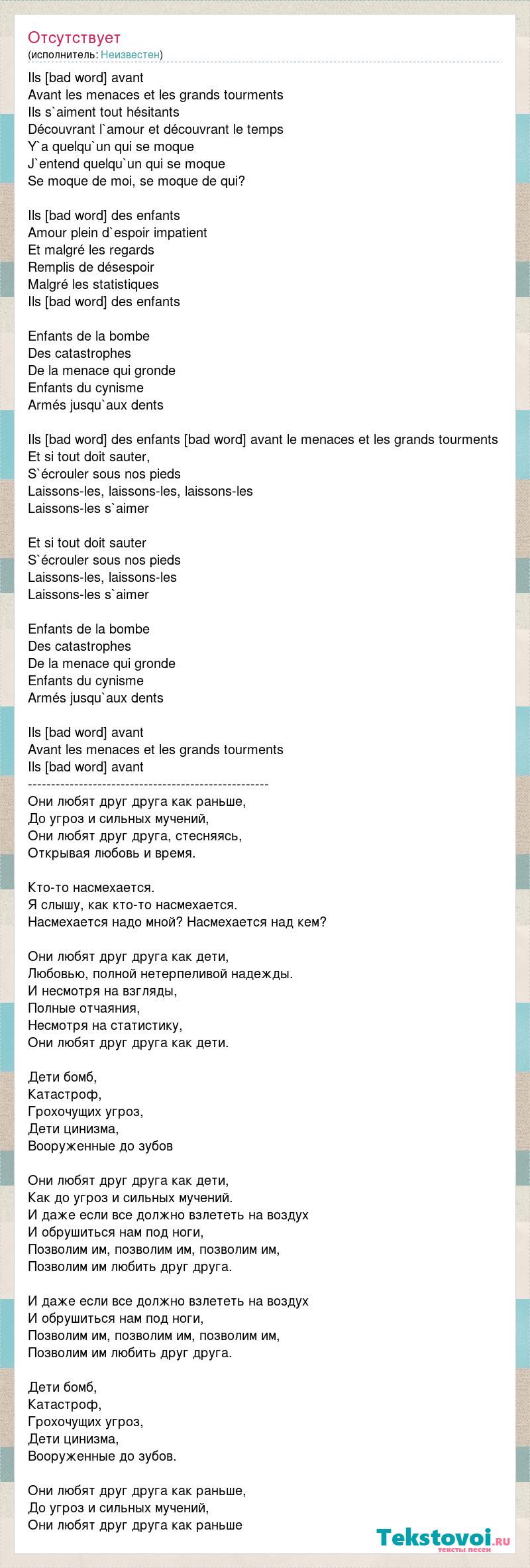 Отсутствует
(исполнитель: Неизвестен)

Ils [bad word] avant
Avant les menaces et les grands tourments
Ils s`aiment tout hésitants
Découvrant l`amour et découvrant le temps
Y`a quelqu`un qui se moque
J`entend quelqu`un qui se moque
Se moque de moi, se moque de qui?

Ils [bad word] des enfants
Amour plein d`espoir impatient
Et malgré les regards
Remplis de désespoir
Malgré les statistiques
Ils [bad word] des enfants

Enfants de la bombe
Des catastrophes
De la menace qui gronde
Enfants du cynisme
Armés jusqu`aux dents

Ils [bad word] des enfants [bad word] avant le menaces et les grands tourments
Et si tout doit sauter,
S`écrouler sous nos pieds
Laissons-les, laissons-les, laissons-les
Laissons-les s`aimer

Et si tout doit sauter
S`écrouler sous nos pieds
Laissons-les, laissons-les
Laissons-les s`aimer

Enfants de la bombe
Des catastrophes
De la menace qui gronde
Enfants du cynisme
Armés jusqu`aux dents

Ils [bad word] avant
Avant les menaces et les grands tourments
Ils [bad word] avant
---------------------------------------------------
Они любят друг друга как раньше,
До угроз и сильных мучений,
Они любят друг друга, стесняясь,
Открывая любовь и время.

Кто-то насмехается.
Я слышу, как кто-то насмехается.
Насмехается надо мной? Насмехается над кем?

Они любят друг друга как дети,
Любовью, полной нетерпеливой надежды.
И несмотря на взгляды,
Полные отчаяния,
Несмотря на статистику,
Они любят друг друга как дети.

Дети бомб,
Катастроф,
Грохочущих угроз,
Дети цинизма,
Вооруженные до зубов

Они любят друг друга как дети,
Как до угроз и сильных мучений.
И даже если все должно взлететь на воздух
И обрушиться нам под ноги,
Позволим им, позволим им, позволим им,
Позволим им любить друг друга.

И даже если все должно взлететь на воздух
И обрушиться нам под ноги,
Позволим им, позволим им, позволим им,
Позволим им любить друг друга.

Дети бомб,
Катастроф,
Грохочущих угроз,
Дети цинизма,
Вооруженные до зубов.

Они любят друг друга как раньше,
До угроз и сильных мучений,
Они любят друг друга как раньше

Tekstovoi.ru
тексты песен